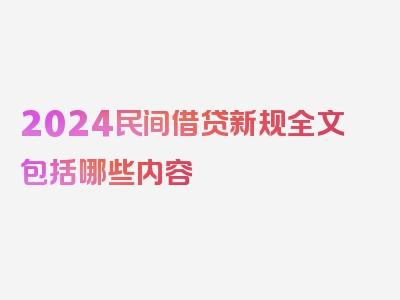 2024民间借贷新规全文包括哪些内容